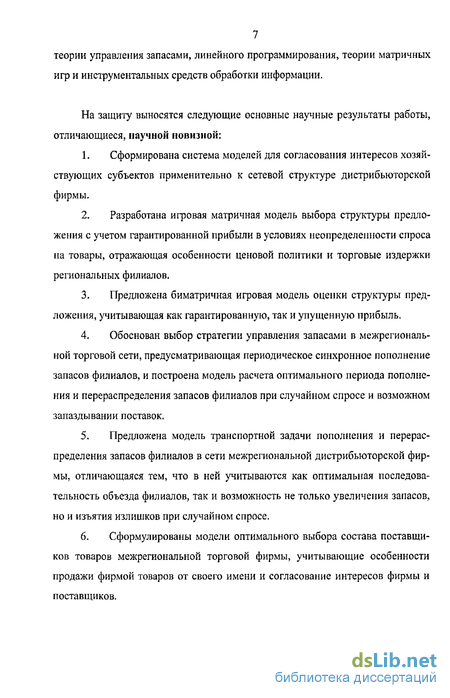 7

теории управления запасами, линейного программирования, теории матричных игр и инструментальных средств обработки информации.

На защиту выносятся следующие основные научные результаты работы, отличающиеся, научной новизной:

1. Сформирована система моделей для согласования интересов хозяйствующих субъектов применительно к сетевой структуре дистрибьюторской фирмы.

2. Разработана игровая матричная модель выбора структуры предложения с учетом гарантированной прибыли в условиях неопределенности спроса на товары, отражающая особенности ценовой политики и торговые издержки региональных филиалов.

3. Предложена биматричная игровая модель оценки структуры предложения, учитывающая как гарантированную, так и упущенную прибыль.

4. Обоснован выбор стратегии управления запасами в межрегиональной торговой сети, предусматривающая периодическое синхронное пополнение запасов филиалов, и построена модель расчета оптимального периода пополнения и перераспределения запасов филиалов при случайном спросе и возможном запаздывании поставок.

5. Предложена модель транспортной задачи пополнения и перераспределения запасов филиалов в сети межрегиональной дистрибьюторской фирмы, отличающаяся тем, что в ней учитываются как оптимальная последовательность объезда филиалов, так и возможность не только увеличения запасов, но и изъятия излишков при случайном спросе.

6. Сформулированы модели оптимального выбора состава поставщиков товаров межрегиональной торговой фирмы, учитывающие особенности продажи фирмой товаров от своего имени и согласование интересов фирмы и поставщиков.

dsLib.net
библиотека диссертаций